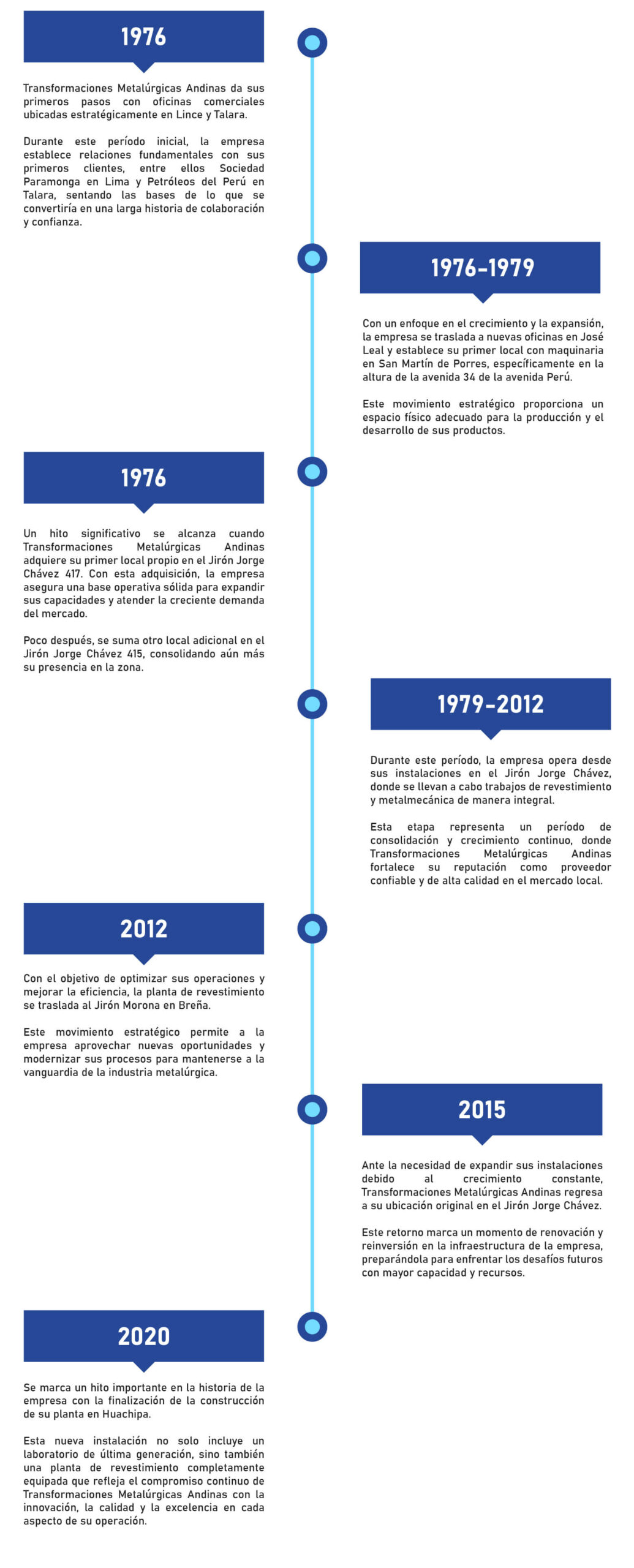 1976

Transformaciones Metalúrgicas Andinas da sus primeros pasos con oficinas comerciales ubicadas estratégicamente en Lince y Talara.

Durante este período inicial, la empresa establece relaciones fundamentales con sus primeros clientes, entre ellos Sociedad Paramonga en Lima y Petróleos del Perú en Talara, sentando las bases de lo que se convertiría en una larga historia de colaboración y confianza.

1976-1979

Con un enfoque en el crecimiento y la expansión, la empresa se traslada a nuevas oficinas en José Leal y establece su primer local con maquinaria en San Martín de Porres, específicamente en la altura de la avenida 34 de la avenida Perú.

Este movimiento estratégico proporciona un espacio físico adecuado para la producción y el desarrollo de sus productos.

1976

Un hito significativo se alcanza cuando Transformaciones Metalúrgicas Andinas adquiere su primer local propio en el Jirón Jorge Chávez 417. Con esta adquisición, la empresa asegura una base operativa sólida para expandir sus capacidades y atender la creciente demanda del mercado.

Poco después, se suma otro local adicional en el Jirón Jorge Chávez 415, consolidando aún más su presencia en la zona.

1979-2012

Durante este período, la empresa opera desde sus instalaciones en el Jirón Jorge Chávez, donde se llevan a cabo trabajos de revestimiento y metalmecánica de manera integral.

Esta etapa representa un período de consolidación y crecimiento continuo, donde Transformaciones Metalúrgicas Andinas fortalece su reputación como proveedor confiable y de alta calidad en el mercado local.

2012

Con el objetivo de optimizar sus operaciones y mejorar la eficiencia, la planta de revestimiento se traslada al Jirón Morona en Breña.

Este movimiento estratégico permite a la empresa aprovechar nuevas oportunidades y modernizar sus procesos para mantenerse a la vanguardia de la industria metalúrgica.

2015

Ante la necesidad de expandir sus instalaciones debido al crecimiento constante, Transformaciones Metalúrgicas Andinas regresa a su ubicación original en el Jirón Jorge Chávez.

Este retorno marca un momento de renovación y reinversión en la infraestructura de la empresa, preparándola para enfrentar los desafíos futuros con mayor capacidad y recursos.

2020

Se marca un hito importante en la historia de la empresa con la finalización de la construcción de su planta en Huachipa.

Esta nueva instalación no solo incluye un laboratorio de última generación, sino también una planta de revestimiento completamente equipada que refleja el compromiso continuo de Transformaciones Metalúrgicas Andinas con la innovación, la calidad y la excelencia en cada aspecto de su operación.